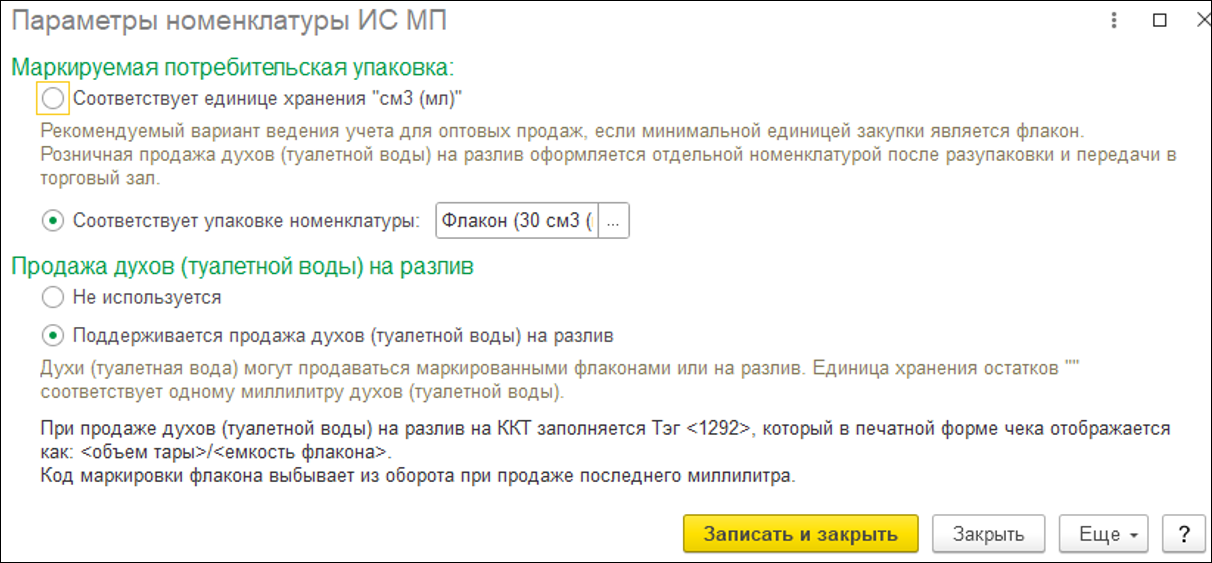 Параметры номенклатуры ИС МП

Маркируемая потребительская упаковка:

Соответствует единице хранения "см3 (мл)"

Рекомендуемый вариант ведения учета для оптовых продаж, если минимальной единицей закупки является флакон. Розничная продажа духов (туалетной воды) на разлив оформляется отдельной номенклатурой после разупаковки и передачи в торговый зал.

Соответствует упаковке номенклатуры: Флакон (30 см3 ( ...

Продажа духов (туалетной воды) на разлив

Не используется

Поддерживается продажа духов (туалетной воды) на разлив

Духи (туалетная вода) могут продаваться маркированными флаконами или на разлив. Единица хранения остатков "" соответствует одному миллилитру духов (туалетной воды).

При продаже духов (туалетной воды) на разлив на ККТ заполняется Тэг <1292>, который в печатной форме чека отображается как: <объем тары>/<емкость флакона>.
Код маркировки флакона выбывает из оборота при продаже последнего миллилитра.

Записать и закрыть Закрыть Еще ?